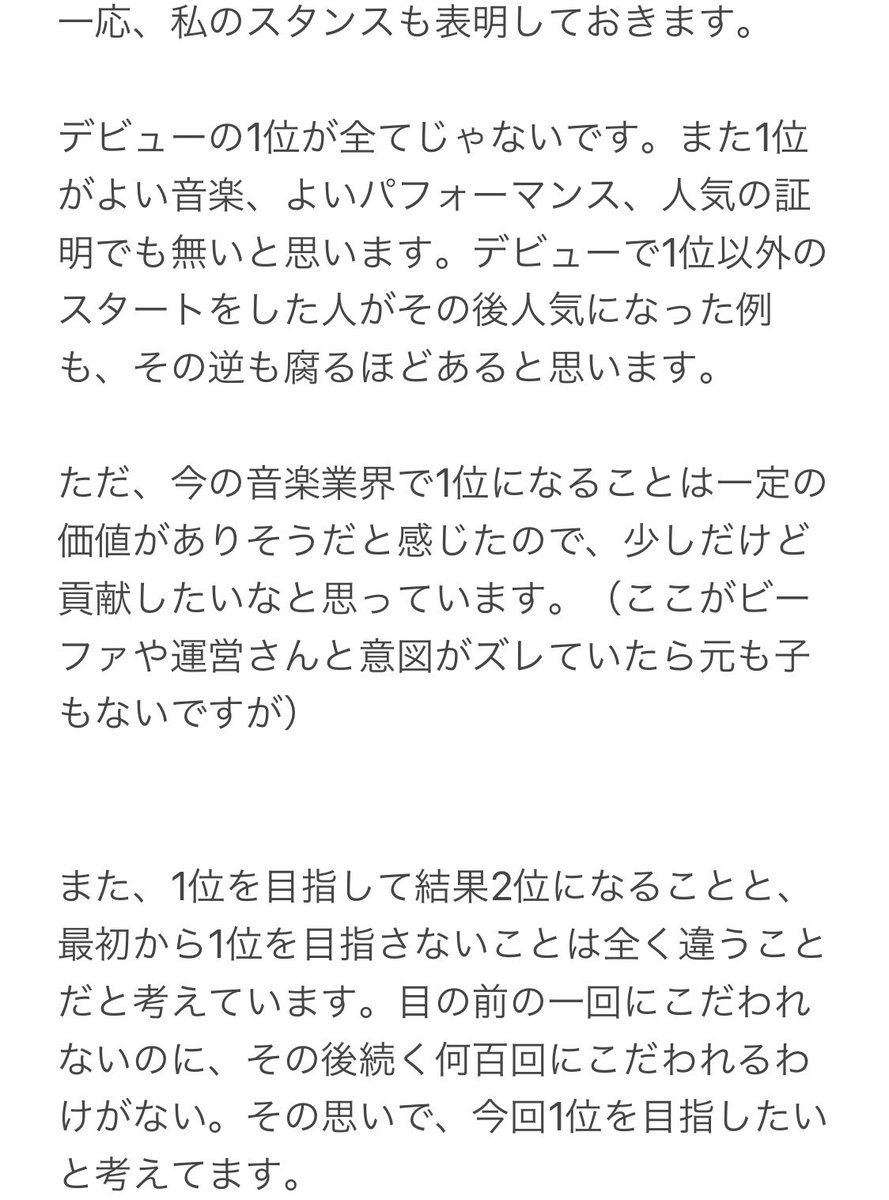 一応、私のスタンスも表明しておきます。

デビューの1位が全てじゃないです。また1位がよい音楽、よいパフォーマンス、人気の証明でも無いと思います。デビューで1位以外のスタートをした人がその後人気になった例も、その逆も腐るほどあると思います。

ただ、今の音楽業界で1位になることは一定の価値がありそうだと感じたので、少しだけど貢献したいなと思っています。（ここがビーファや運営さんと意図がズレていたら元も子もないですが)

また、1位を目指して結果2位になることと、最初から1位を目指さないことは全く違うことだと考えています。目の前の一回にこだわれないのに、その後続く何百回にこだわれるわけがない。その思いで、今回1位を目指したいと考えてます。